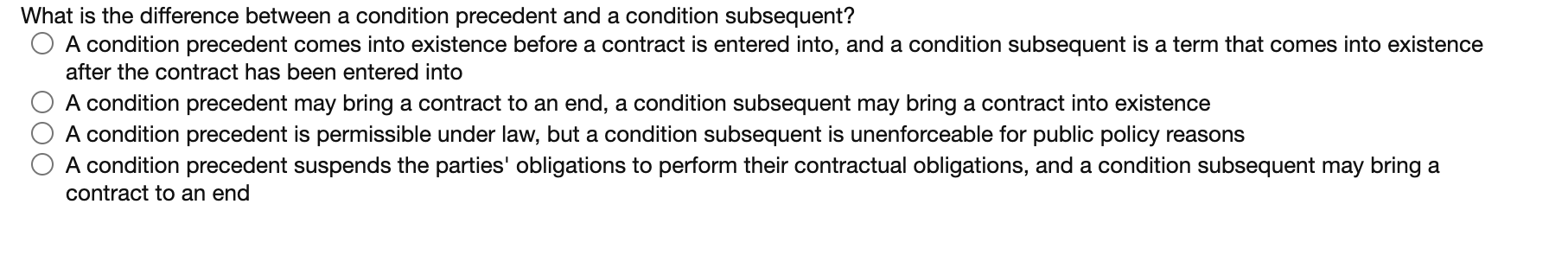 What is the difference between a condition precedent and a condition subsequent?

A condition precedent comes into existence before a contract is entered into, and a condition subsequent is a term that comes into existence after the contract has been entered into

A condition precedent may bring a contract to an end, a condition subsequent may bring a contract into existence

A condition precedent is permissible under law, but a condition subsequent is unenforceable for public policy reasons

A condition precedent suspends the parties' obligations to perform their contractual obligations, and a condition subsequent may bring a contract to an end